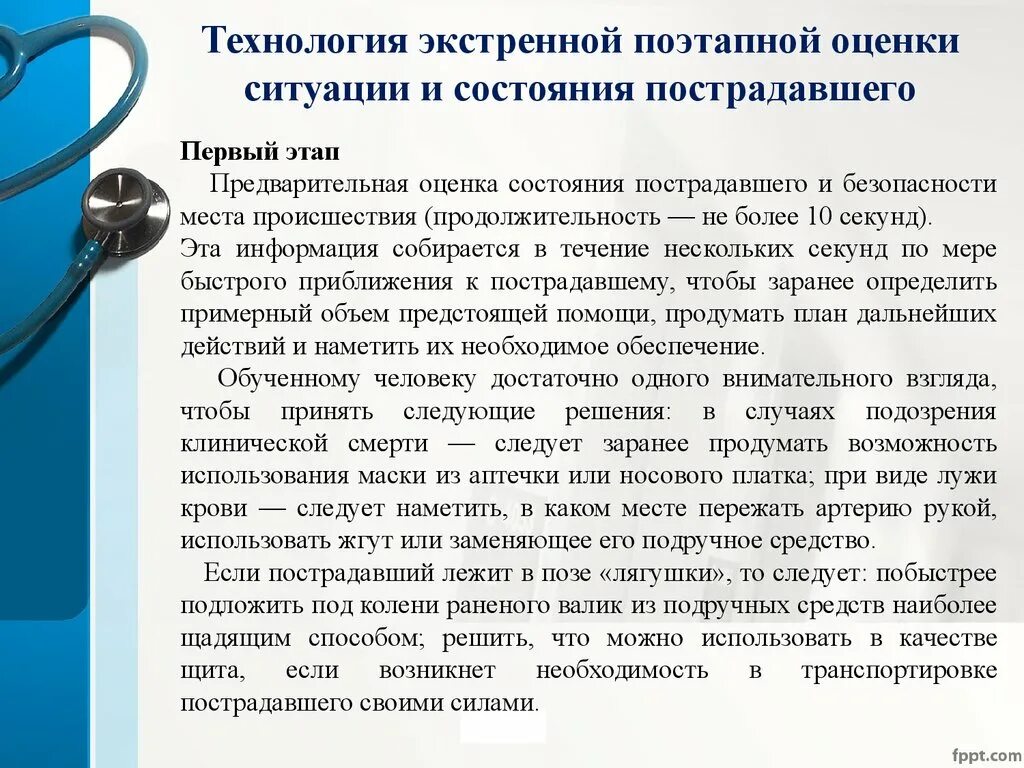 Технология экстренной поэтапной оценки ситуации и состояния пострадавшего

Первый этап

Предварительная оценка состояния пострадавшего и безопасности места происшествия (продолжительность — не более 10 секунд).
Эта информация собирается в течение нескольких секунд по мере быстрого приближения к пострадавшему, чтобы заранее определить примерный объем предстоящей помощи, продумать план дальнейших действий и наметить их необходимое обеспечение.

Обученному человеку достаточно одного внимательного взгляда, чтобы принять следующие решения: в случаях подозрения клинической смерти — следует заранее продумать возможность использования маски из аптечки или носового платка; при виде лужи крови — следует наметить, в каком месте пережать артерию рукой, использовать жгут или заменяющее его подручное средство.

Если пострадавший лежит в позе «лягушки», то следует: побыстрее подложить под колени раненого валик из подручных средств наиболее щадящим способом; решить, что можно использовать в качестве щита, если возникнет необходимость в транспортировке пострадавшего своими силами.

fppt.com